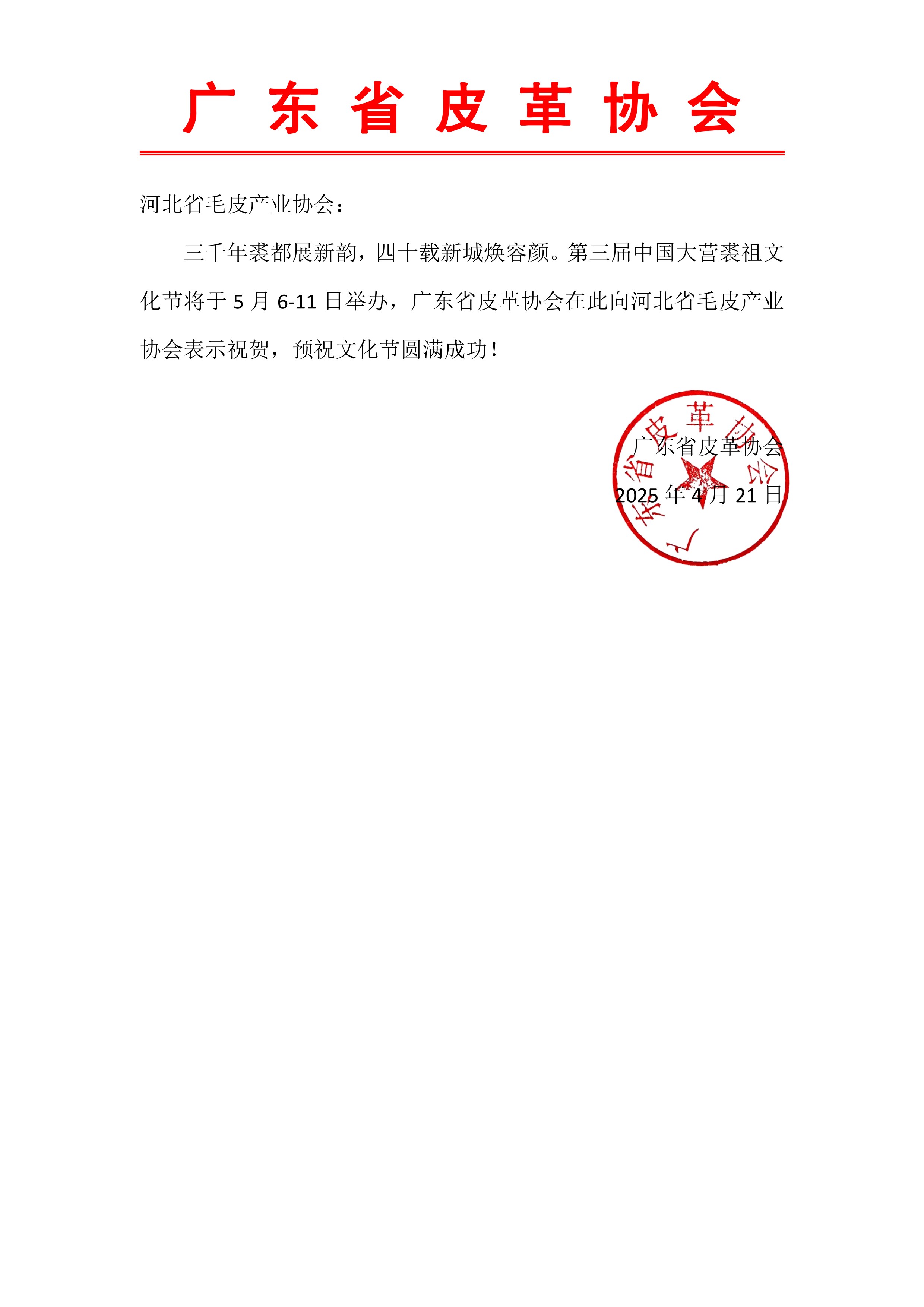 广东省皮革协会

河北省毛皮产业协会：

三千年裘都展新韵，四十载新城焕容颜。第三届中国大营裘祖文化节将于 5 月 6-11 日举办，广东省皮革协会在此向河北省毛皮产业协会表示祝贺，预祝文化节圆满成功！

广东省皮革协会

2025 年 4 月 21 日

广东省皮革协会